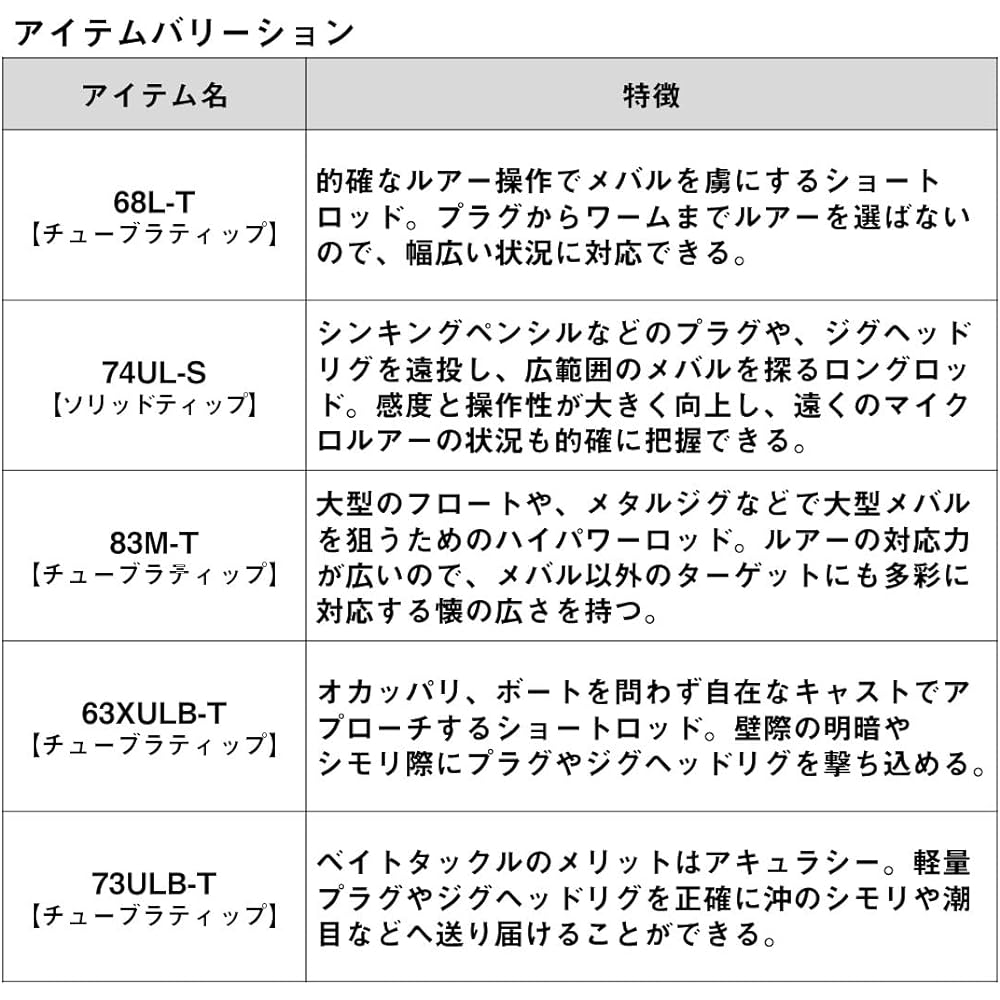 アイテムバリーション

| アイテム名 | 特徴 |
|---|---|
| 68L-T 【チューブラティップ】 | 的確なルアー操作でメバルを虜にするショートロッド。プラグからワームまでルアーを選ばないので、幅広い状況に対応できる。 |
| 74UL-S 【ソリッドティップ】 | シンキングペンシルなどのプラグや、ジグヘッドリグを遠投し、広範囲のメバルを探るロングロッド。感度と操作性が大きく向上し、遠くのマイクロルアーの状況も的確に把握できる。 |
| 83M-T 【チューブラティップ】 | 大型のフロートや、メタルジグなどで大型メバルを狙うためのハイパワーロッド。ルアーの対応力が広いので、メバル以外のターゲットにも多彩に対応する懐の広さを持つ。 |
| 63XULB-T 【チューブラティップ】 | オカッパリ、ボートを問わず自在なキャストでアプローチするショートロッド。壁際の明暗やシモリ際にプラグやジグヘッドリグを撃ち込める。 |
| 73ULB-T 【チューブラティップ】 | ベイトタックルのメリットはアキュラシー。軽量プラグやジグヘッドリグを正確に沖のシモリや潮目などへ送り届けることができる。 |